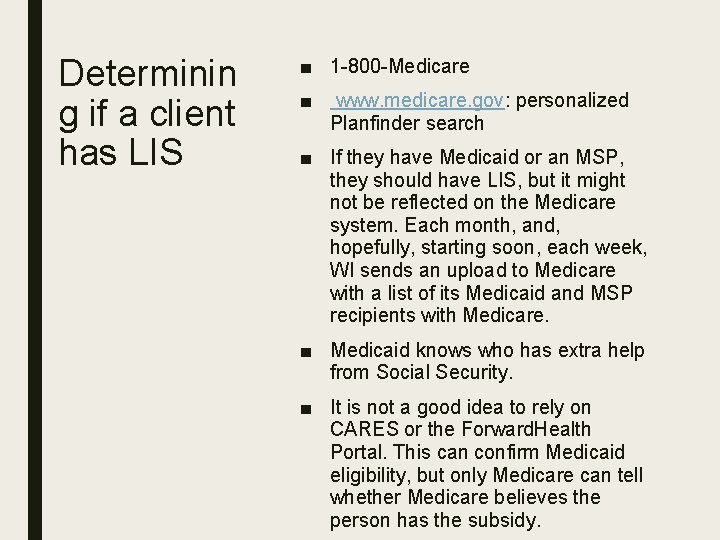 Determinin g if a client has LIS

■ 1-800-Medicare

■ www.medicare.gov: personalized Planfinder search

■ If they have Medicaid or an MSP, they should have LIS, but it might not be reflected on the Medicare system. Each month, and, hopefully, starting soon, each week, WI sends an upload to Medicare with a list of its Medicaid and MSP recipients with Medicare.

■ Medicaid knows who has extra help from Social Security.

■ It is not a good idea to rely on CARES or the ForwardHealth Portal. This can confirm Medicaid eligibility, but only Medicare can tell whether Medicare believes the person has the subsidy.